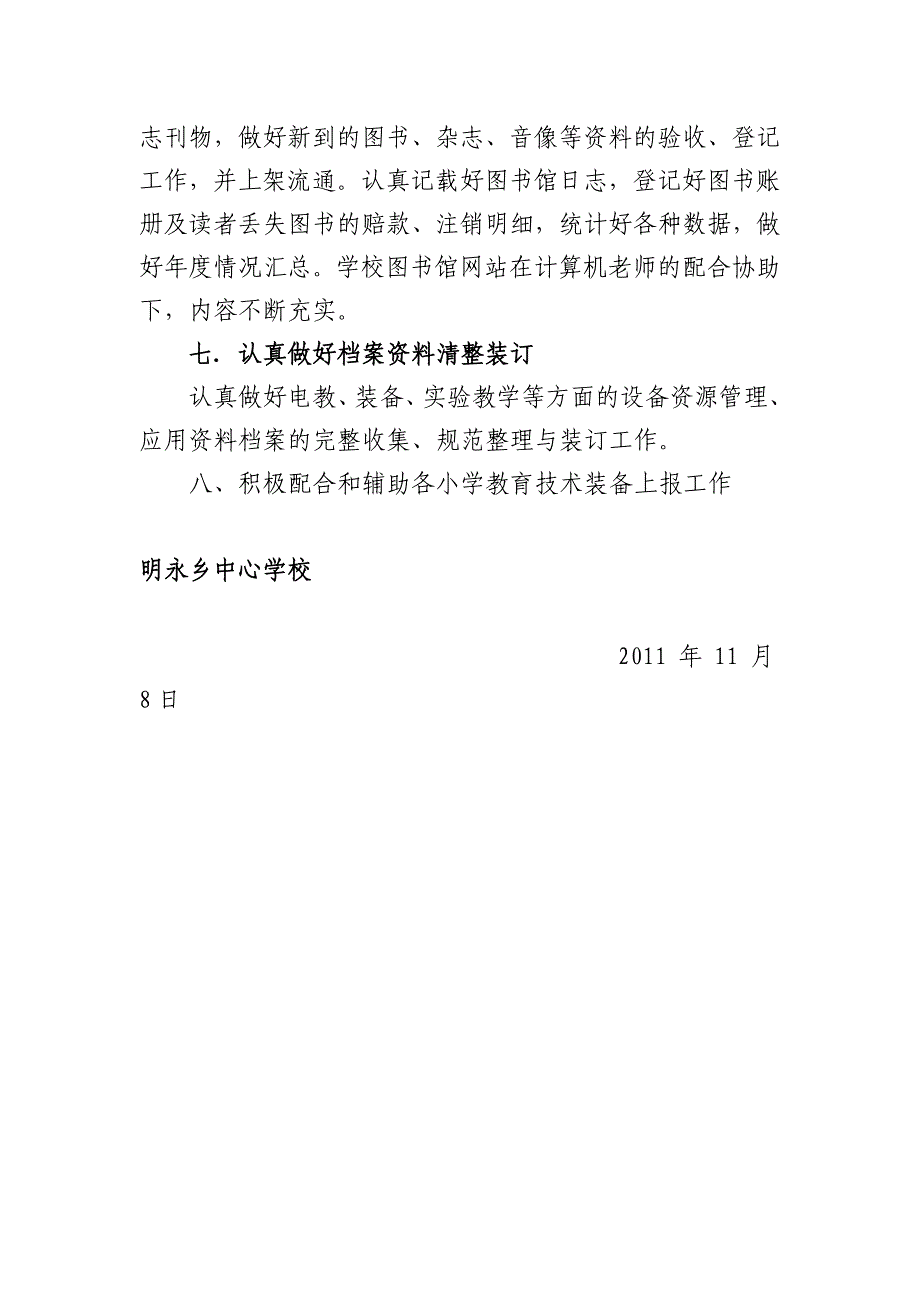 志刊物，做好新到的图书、杂志、音像等资料的验收、登记工作，并上架流通。认真记载好图书馆日志，登记好图书账册及读者丢失图书的赔款、注销明细，统计好各种数据，做好年度情况汇总。学校图书馆网站在计算机老师的配合协助下，内容不断充实。

七．认真做好档案资料清整装订

认真做好电教、装备、实验教学等方面的设备资源管理、应用资料档案的完整收集、规范整理与装订工作。

八、积极配合和辅助各小学教育技术装备上报工作

明永乡中心学校

2011 年 11 月 8 日